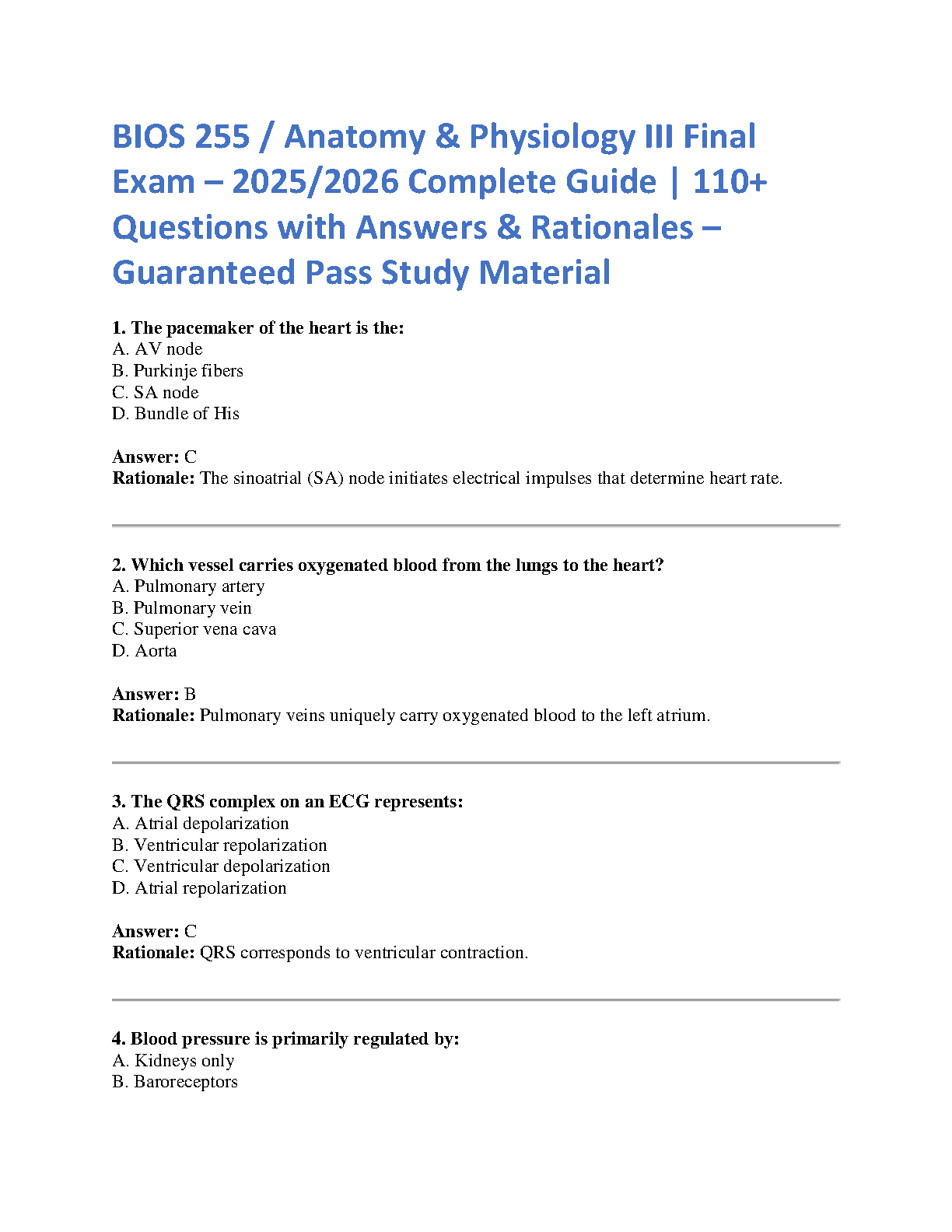 BIOS 255 / Anatomy & Physiology III Final Exam – 2025/2026 Complete Guide | 110+ Questions with Answers & Rationales – Guaranteed Pass Study Material

1. The pacemaker of the heart is the:
A. AV node
B. Purkinje fibers
C. SA node
D. Bundle of His

Answer: C
Rationale: The sinoatrial (SA) node initiates electrical impulses that determine heart rate.

2. Which vessel carries oxygenated blood from the lungs to the heart?
A. Pulmonary artery
B. Pulmonary vein
C. Superior vena cava
D. Aorta

Answer: B
Rationale: Pulmonary veins uniquely carry oxygenated blood to the left atrium.

3. The QRS complex on an ECG represents:
A. Atrial depolarization
B. Ventricular repolarization
C. Ventricular depolarization
D. Atrial repolarization

Answer: C
Rationale: QRS corresponds to ventricular contraction.

4. Blood pressure is primarily regulated by:
A. Kidneys only
B. Baroreceptors